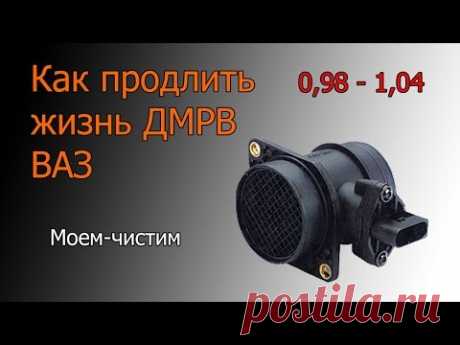 Как продлить жизнь ДМРВ ВАЗ

0,98 - 1,04

Моем-чистим

postila.ru